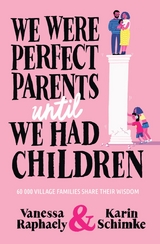 WE WERE PERFECT PARENTS until WE HAD CHILDREN

60 000 VILLAGE FAMILIES SHARE THEIR WISDOM

Vanessa Raphaely & Karin Schimke